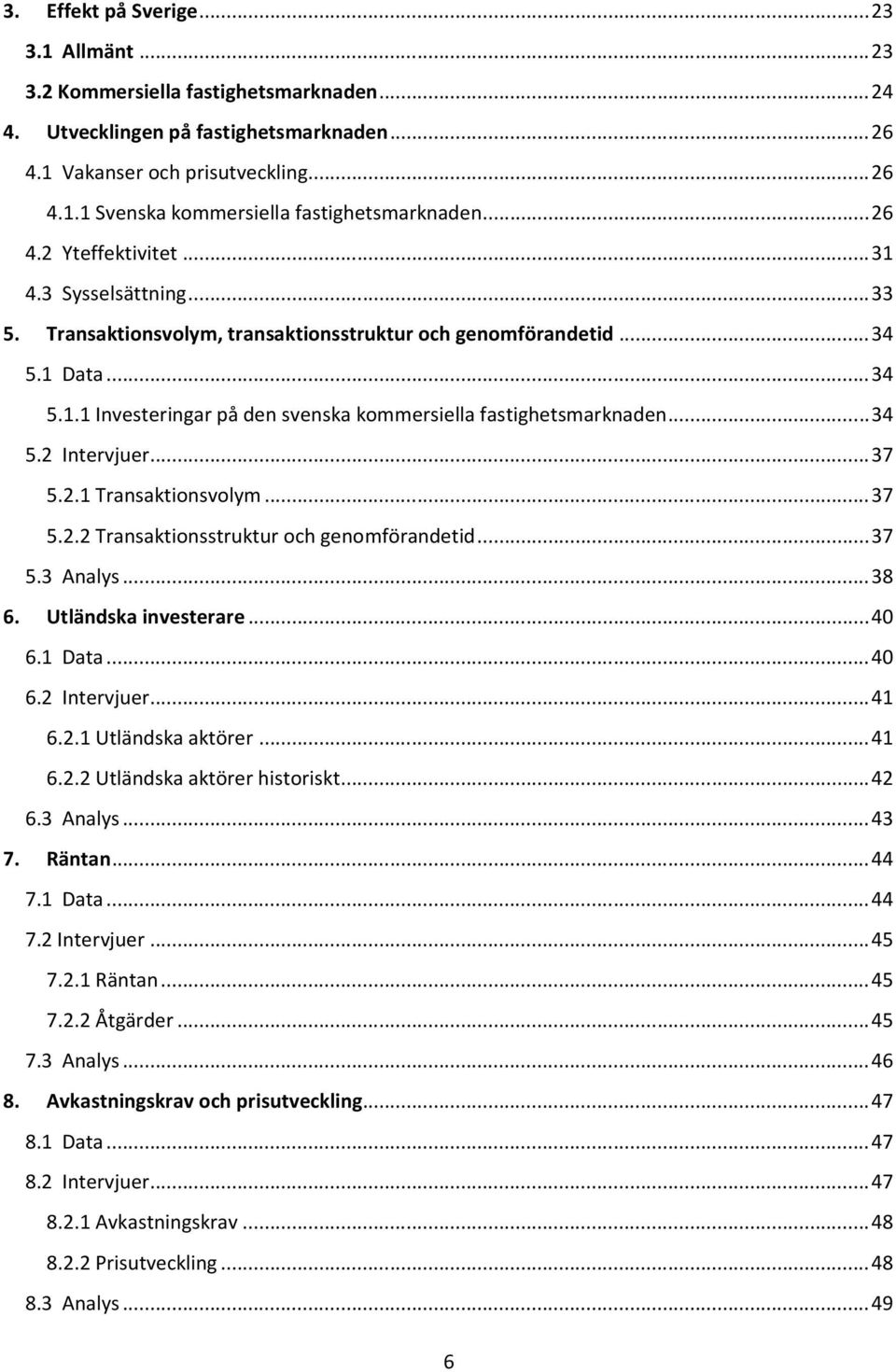 3. Effekt på Sverige ... 23
3.1 Allmänt ... 23
3.2 Kommersiella fastighetsmarknaden ... 24
4. Utvecklingen på fastighetsmarknaden ... 26
4.1 Vakanser och prisutveckling ... 26
4.1.1 Svenska kommersiella fastighetsmarknaden ... 26
4.2 Yteffektivitet ... 31
4.3 Sysselsättning ... 33
5. Transaktionsvolym, transaktionsstruktur och genomförandetid ... 34
5.1 Data ... 34
5.1.1 Investeringar på den svenska kommersiella fastighetsmarknaden ... 34
5.2 Intervjuer ... 37
5.2.1 Transaktionsvolym ... 37
5.2.2 Transaktionsstruktur och genomförandetid ... 37
5.3 Analys ... 38
6. Utländska investerare ... 40
6.1 Data ... 40
6.2 Intervjuer ... 41
6.2.1 Utländska aktörer ... 41
6.2.2 Utländska aktörer historiskt ... 42
6.3 Analys ... 43
7. Räntan ... 44
7.1 Data ... 44
7.2 Intervjuer ... 45
7.2.1 Räntan ... 45
7.2.2 Åtgärder ... 45
7.3 Analys ... 46
8. Avkastningskrav och prisutveckling ... 47
8.1 Data ... 47
8.2 Intervjuer ... 47
8.2.1 Avkastningskrav ... 48
8.2.2 Prisutveckling ... 48
8.3 Analys ... 49

6